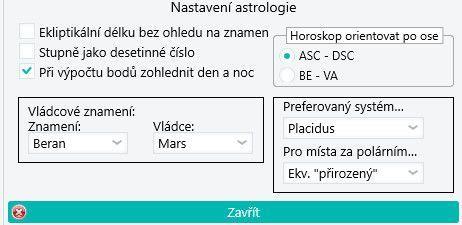 Nastavení astrologie

Ekliptikální délku bez ohledu na znamen
Stupně jako desetinné číslo
Při výpočtu bodů zohlednit den a noc

Horoskop orientovat po ose
ASC - DSC
BE - VA

Vládcové znamení:
Znamení:
Beran
Vládce:
Mars

Preferovaný systém...
Placidus
Pro místa za polárním...
Ekv. "přirozený"

Zavřít